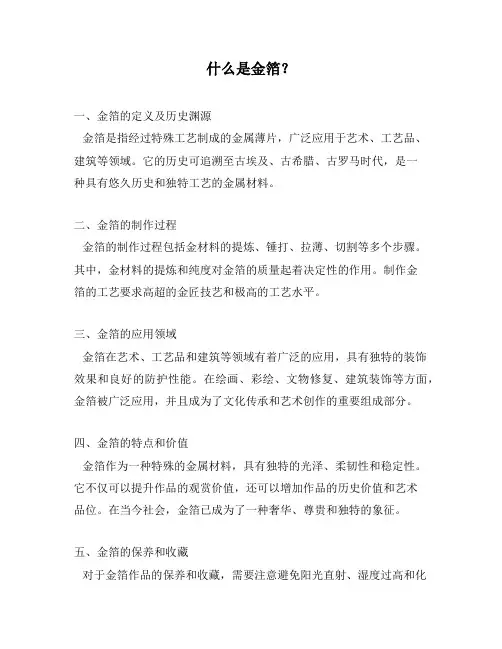 什么是金箔？

一、金箔的定义及历史渊源

金箔是指经过特殊工艺制成的金属薄片，广泛应用于艺术、工艺品、建筑等领域。它的历史可追溯至古埃及、古希腊、古罗马时代，是一种具有悠久历史和独特工艺的金属材料。

二、金箔的制作过程

金箔的制作过程包括金材料的提炼、锤打、拉薄、切割等多个步骤。其中，金材料的提炼和纯度对金箔的质量起着决定性的作用。制作金箔的工艺要求高超的金匠技艺和极高的工艺水平。

三、金箔的应用领域

金箔在艺术、工艺品和建筑等领域有着广泛的应用，具有独特的装饰效果和良好的防护性能。在绘画、彩绘、文物修复、建筑装饰等方面，金箔被广泛应用，并且成为了文化传承和艺术创作的重要组成部分。

四、金箔的特点和价值

金箔作为一种特殊的金属材料，具有独特的光泽、柔韧性和稳定性。它不仅可以提升作品的观赏价值，还可以增加作品的历史价值和艺术品位。在当今社会，金箔已成为了一种奢华、尊贵和独特的象征。

五、金箔的保养和收藏

对于金箔作品的保养和收藏，需要注意避免阳光直射、湿度过高和化